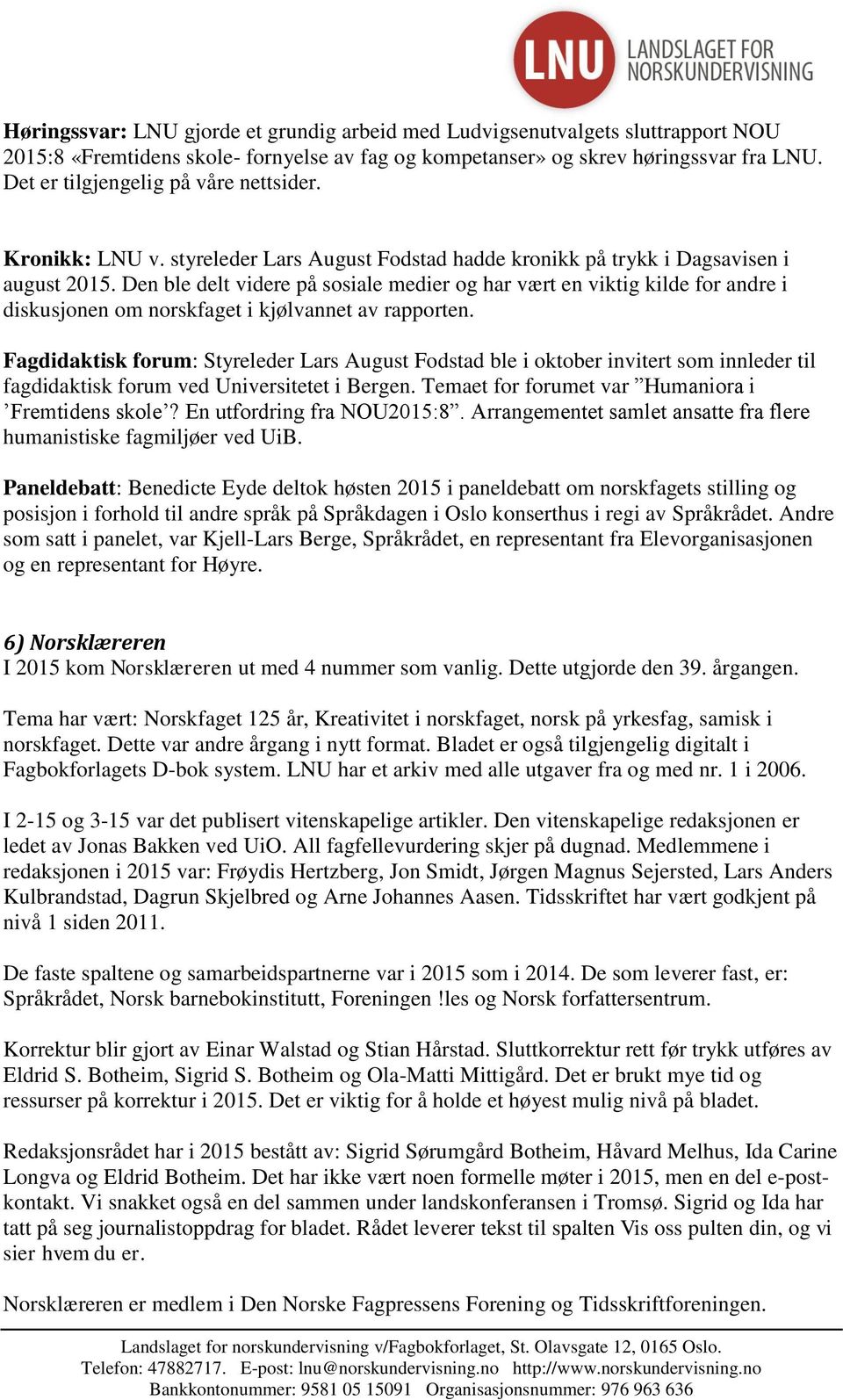 LNU LANDSLAGET FOR NORSKUNDERVISNING

Høringssvar: LNU gjorde et grundig arbeid med Ludvigsenutvalgets sluttrapport NOU 2015:8 «Fremtidens skole- fornyelse av fag og kompetanser» og skrev høringssvar fra LNU. Det er tilgjengelig på våre nettsider.

Kronikk: LNU v. styreleder Lars August Fodstad hadde kronikk på trykk i Dagsavisen i august 2015. Den ble delt videre på sosiale medier og har vært en viktig kilde for andre i diskusjonen om norskfaget i kjølvannet av rapporten.

Fagdidaktisk forum: Styreleder Lars August Fodstad ble i oktober invitert som innleder til fagdidaktisk forum ved Universitetet i Bergen. Temaet for forumet var ”Humaniora i ’Fremtidens skole’? En utfordring fra NOU2015:8”. Arrangementet samlet ansatte fra flere humanistiske fagmiljøer ved UiB.

Paneldebatt: Benedicte Eyde deltok høsten 2015 i paneldebatt om norskfagets stilling og posisjon i forhold til andre språk på Språkdagen i Oslo konserthus i regi av Språkrådet. Andre som satt i panelet, var Kjell-Lars Berge, Språkrådet, en representant fra Elevorganisasjonen og en representant for Høyre.

6) Norsklæreren
I 2015 kom Norsklæreren ut med 4 nummer som vanlig. Dette utgjorde den 39. årgangen.

Tema har vært: Norskfaget 125 år, Kreativitet i norskfaget, norsk på yrkesfag, samisk i norskfaget. Dette var andre årgang i nytt format. Bladet er også tilgjengelig digitalt i Fagbokforlagets D-bok system. LNU har et arkiv med alle utgaver fra og med nr. 1 i 2006.

I 2-15 og 3-15 var det publisert vitenskapelige artikler. Den vitenskapelige redaksjonen er ledet av Jonas Bakken ved UiO. All fagfellevurdering skjer på dugnad. Medlemmene i redaksjonen i 2015 var: Frøydis Hertzberg, Jon Smidt, Jørgen Magnus Sejersted, Lars Anders Kulbrandstad, Dagrun Skjelbred og Arne Johannes Aasen. Tidsskriftet har vært godkjent på nivå 1 siden 2011.

De faste spaltene og samarbeidspartnerne var i 2015 som i 2014. De som leverer fast, er: Språkrådet, Norsk barnebokinstitutt, Foreningen !les og Norsk forfattersentrum.

Korrektur blir gjort av Einar Walstad og Stian Hårstad. Sluttkorrektur rett før trykk utføres av Eldrid S. Botheim, Sigrid S. Botheim og Ola-Matti Mittigård. Det er brukt mye tid og ressurser på korrektur i 2015. Det er viktig for å holde et høyest mulig nivå på bladet.

Redaksjonsrådet har i 2015 bestått av: Sigrid Sørumgård Botheim, Håvard Melhus, Ida Carine Longva og Eldrid Botheim. Det har ikke vært noen formelle møter i 2015, men en del e-postkontakt. Vi snakket også en del sammen under landskonferansen i Tromsø. Sigrid og Ida har tatt på seg journalistoppdrag for bladet. Rådet leverer tekst til spalten Vis oss pulten din, og vi sier hvem du er.

Norsklæreren er medlem i Den Norske Fagpressens Forening og Tidsskriftforeningen.

Landslaget for norskundervisning v/Fagbokforlaget, St. Olavsgate 12, 0165 Oslo.
Telefon: 47882717. E-post: lnu@norskundervisning.no http://www.norskundervisning.no
Bankkontonummer: 9581 05 15091 Organisasjonsnummer: 976 963 636